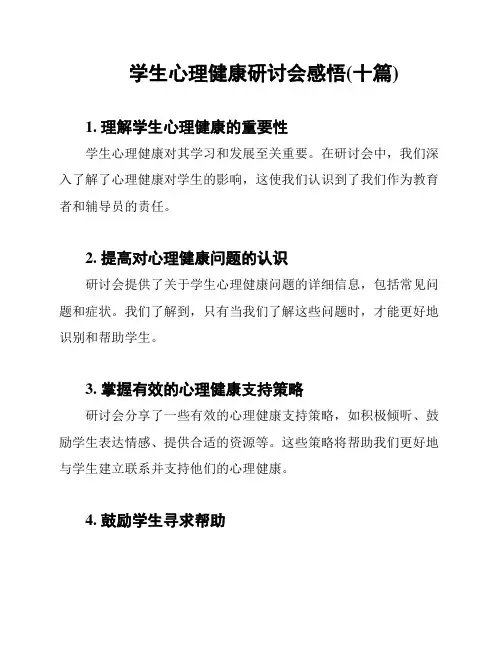 学生心理健康研讨会感悟(十篇)

1. 理解学生心理健康的重要性

学生心理健康对其学习和发展至关重要。在研讨会中，我们深入了解了心理健康对学生的影响，这使我们认识到了我们作为教育者和辅导员的责任。

2. 提高对心理健康问题的认识

研讨会提供了关于学生心理健康问题的详细信息，包括常见问题和症状。我们了解到，只有当我们了解这些问题时，才能更好地识别和帮助学生。

3. 掌握有效的心理健康支持策略

研讨会分享了一些有效的心理健康支持策略，如积极倾听、鼓励学生表达情感、提供合适的资源等。这些策略将帮助我们更好地与学生建立联系并支持他们的心理健康。

4. 鼓励学生寻求帮助